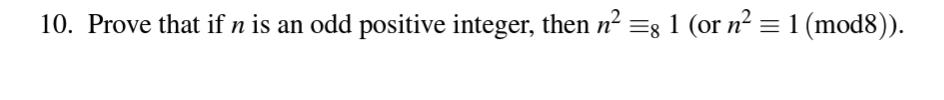 10. Prove that if $n$ is an odd positive integer, then $n^2 \equiv_8 1$ (or $n^2 \equiv 1 \pmod{8}$).